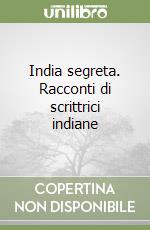 unilibro

India segreta. Racconti di scrittrici indiane

COPERTINA NON DISPONIBILE